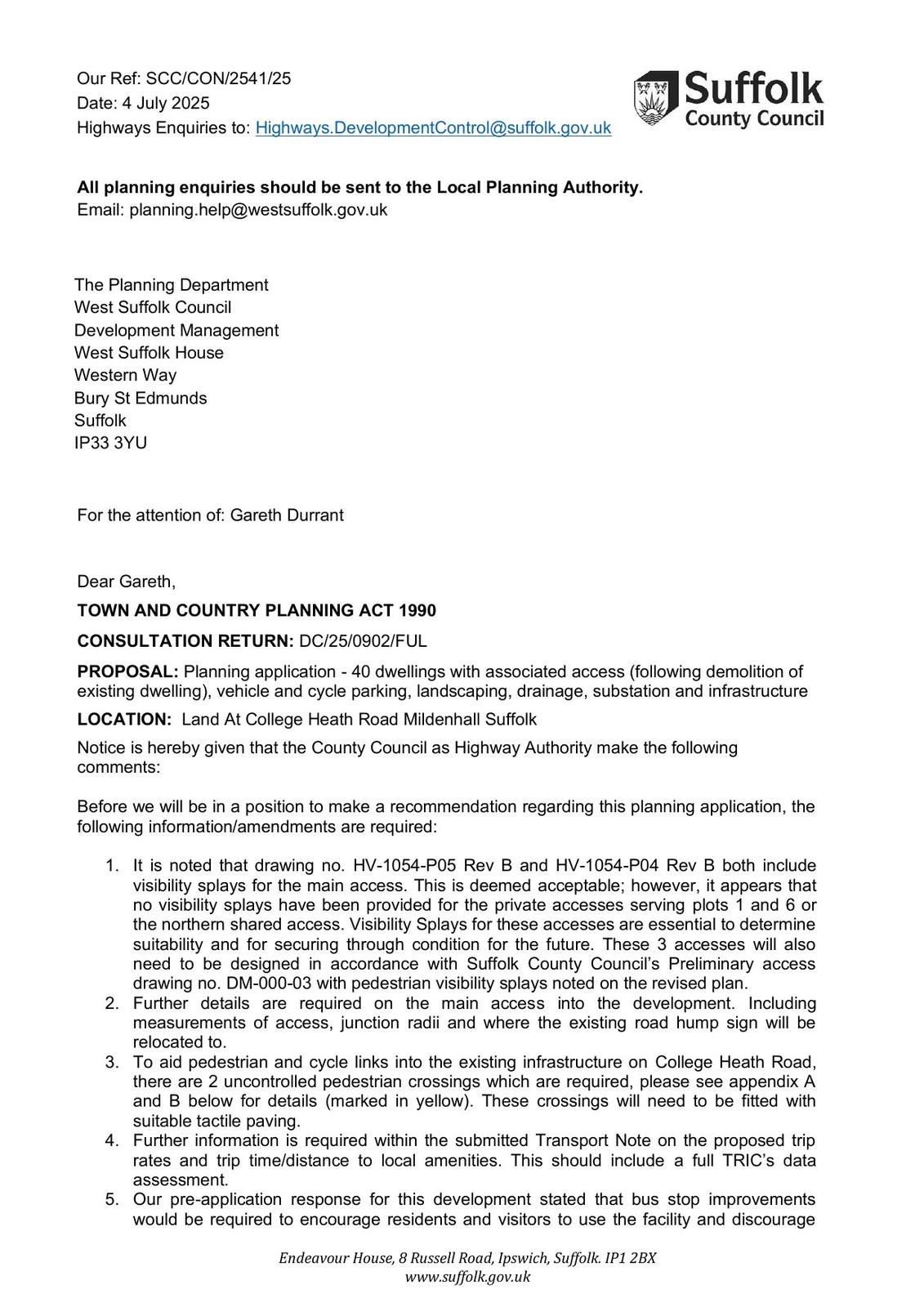 Our Ref: SCC/CON/2541/25
Date: 4 July 2025
Highways Enquiries to: Highways.DevelopmentControl@suffolk.gov.uk

Suffolk
County Council

**All planning enquiries should be sent to the Local Planning Authority.**
Email: planning.help@westsuffolk.gov.uk

The Planning Department
West Suffolk Council
Development Management
West Suffolk House
Western Way
Bury St Edmunds
Suffolk
IP33 3YU

For the attention of: Gareth Durrant

Dear Gareth,

**TOWN AND COUNTRY PLANNING ACT 1990**

**CONSULTATION RETURN:** DC/25/0902/FUL

**PROPOSAL:** Planning application - 40 dwellings with associated access (following demolition of existing dwelling), vehicle and cycle parking, landscaping, drainage, substation and infrastructure

**LOCATION:** Land At College Heath Road Mildenhall Suffolk

Notice is hereby given that the County Council as Highway Authority make the following comments:

Before we will be in a position to make a recommendation regarding this planning application, the following information/amendments are required:

1. It is noted that drawing no. HV-1054-P05 Rev B and HV-1054-P04 Rev B both include visibility splays for the main access. This is deemed acceptable; however, it appears that no visibility splays have been provided for the private accesses serving plots 1 and 6 or the northern shared access. Visibility Splays for these accesses are essential to determine suitability and for securing through condition for the future. These 3 accesses will also need to be designed in accordance with Suffolk County Council's Preliminary access drawing no. DM-000-03 with pedestrian visibility splays noted on the revised plan.
2. Further details are required on the main access into the development. Including measurements of access, junction radii and where the existing road hump sign will be relocated to.
3. To aid pedestrian and cycle links into the existing infrastructure on College Heath Road, there are 2 uncontrolled pedestrian crossings which are required, please see appendix A and B below for details (marked in yellow). These crossings will need to be fitted with suitable tactile paving.
4. Further information is required within the submitted Transport Note on the proposed trip rates and trip time/distance to local amenities. This should include a full TRIC's data assessment.
5. Our pre-application response for this development stated that bus stop improvements would be required to encourage residents and visitors to use the facility and discourage

Endeavour House, 8 Russell Road, Ipswich, Suffolk. IP1 2BX
www.suffolk.gov.uk